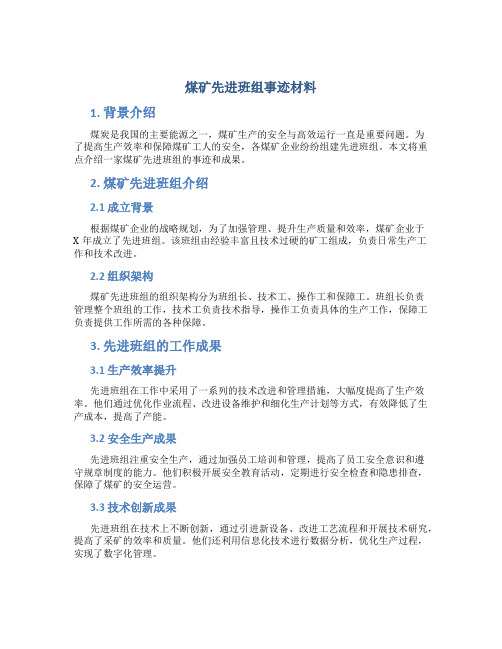 煤矿先进班组事迹材料

1. 背景介绍

煤炭是我国的主要能源之一，煤矿生产的安全与高效运行一直是重要问题。为了提高生产效率和保障煤矿工人的安全，各煤矿企业纷纷组建先进班组。本文将重点介绍一家煤矿先进班组的事迹和成果。

2. 煤矿先进班组介绍

2.1 成立背景

根据煤矿企业的战略规划，为了加强管理、提升生产质量和效率，煤矿企业于X年成立了先进班组。该班组由经验丰富且技术过硬的矿工组成，负责日常生产工作和技术改进。

2.2 组织架构

煤矿先进班组的组织架构分为班组长、技术工、操作工和保障工。班组长负责管理整个班组的工作，技术工负责技术指导，操作工负责具体的生产工作，保障工负责提供工作所需的各种保障。

3. 先进班组的工作成果

3.1 生产效率提升

先进班组在工作中采用了一系列的技术改进和管理措施，大幅度提高了生产效率。他们通过优化作业流程、改进设备维护和细化生产计划等方式，有效降低了生产成本，提高了产能。

3.2 安全生产成果

先进班组注重安全生产，通过加强员工培训和管理，提高了员工安全意识和遵守规章制度的能力。他们积极开展安全教育活动，定期进行安全检查和隐患排查，保障了煤矿的安全运营。

3.3 技术创新成果

先进班组在技术上不断创新，通过引进新设备、改进工艺流程和开展技术研究，提高了采矿的效率和质量。他们还利用信息化技术进行数据分析，优化生产过程，实现了数字化管理。